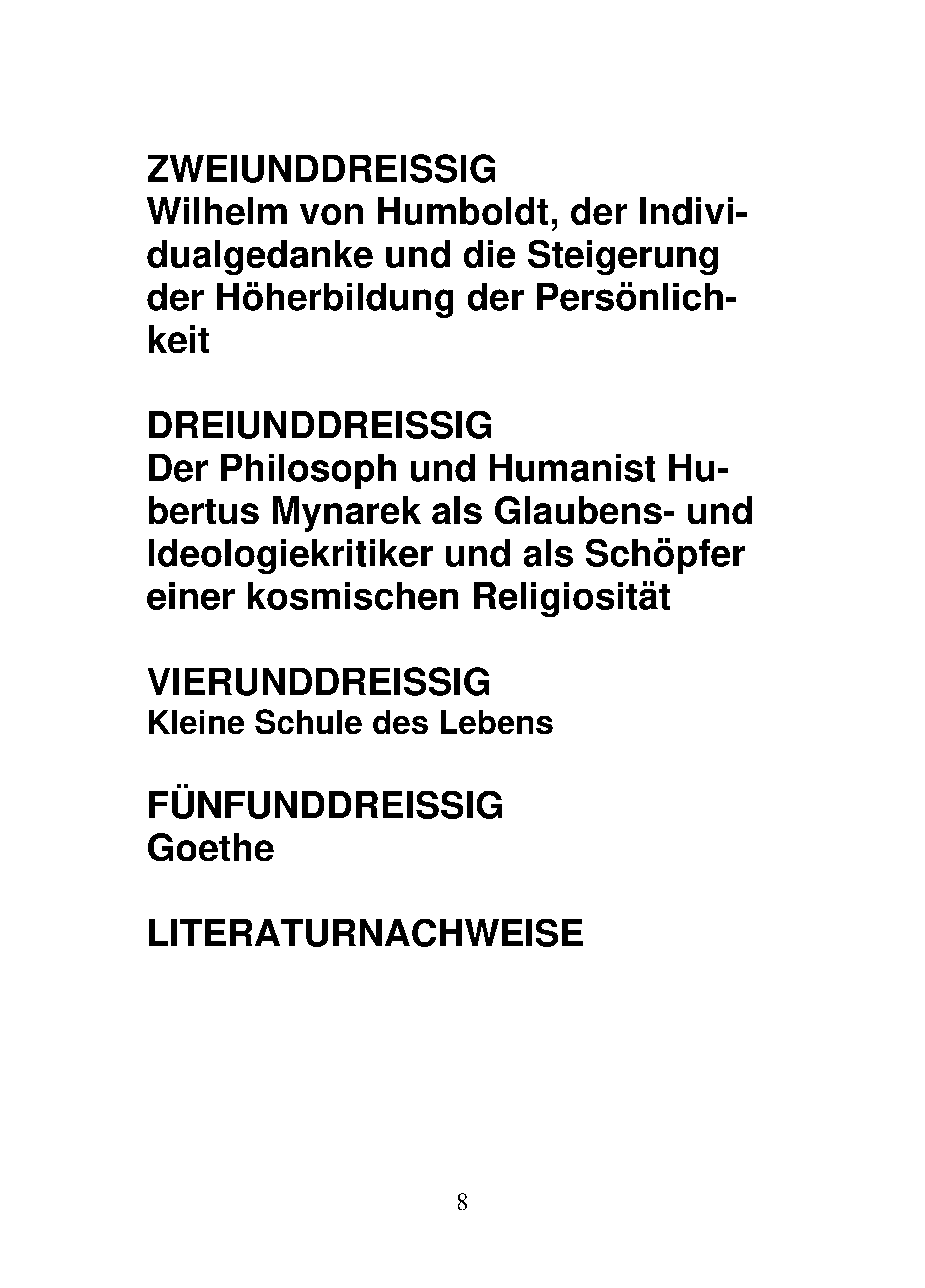 ZWEIUNDDREISSIG
Wilhelm von Humboldt, der Individualgedanke und die Steigerung der Höherbildung der Persönlichkeit

DREIUNDDREISSIG
Der Philosoph und Humanist Hubertus Mynarek als Glaubens- und Ideologiekritiker und als Schöpfer einer kosmischen Religiosität

VIERUNDDREISSIG
Kleine Schule des Lebens

FÜNFUNDDREISSIG
Goethe

LITERATURNACHWEISE

8